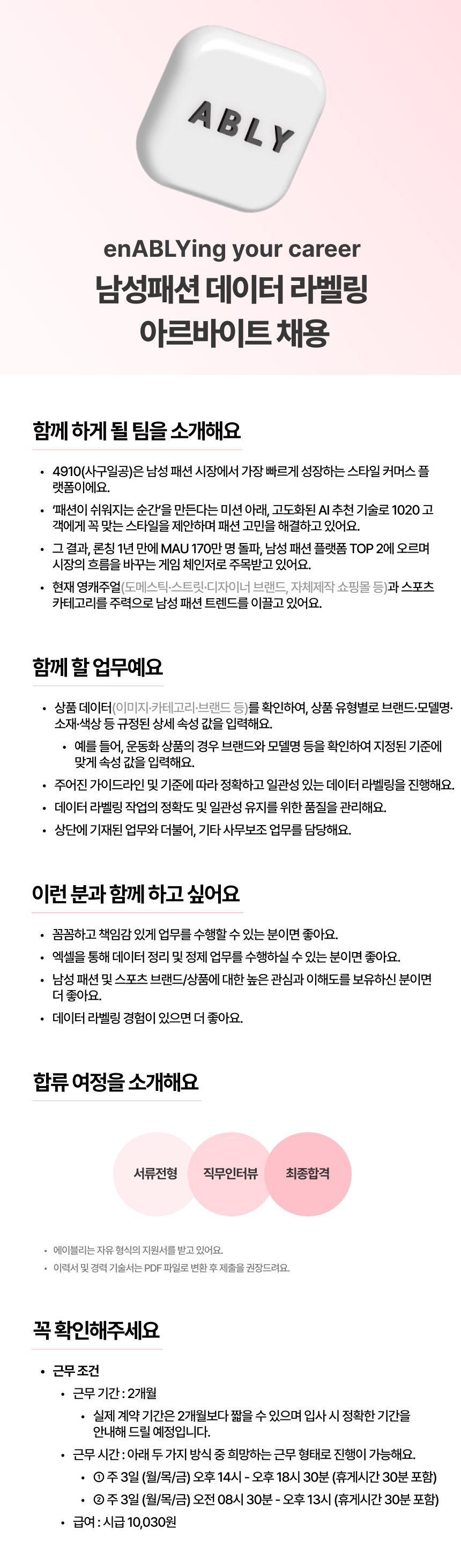 ABLY

enABLYing your career
남성패션 데이터 라벨링
아르바이트 채용

함께 하게 될 팀을 소개해요

• 4910(사구일공)은 남성 패션 시장에서 가장 빠르게 성장하는 스타일 커머스 플랫폼이에요.
• '패션이 쉬워지는 순간'을 만든다는 미션 아래, 고도화된 AI 추천 기술로 1020 고객에게 꼭 맞는 스타일을 제안하며 패션 고민을 해결하고 있어요.
• 그 결과, 론칭 1년 만에 MAU 170만 명 돌파, 남성 패션 플랫폼 TOP 2에 오르며 시장의 흐름을 바꾸는 게임 체인저로 주목받고 있어요.
• 현재 영캐주얼(도메스틱·스트릿·디자이너 브랜드, 자체제작 쇼핑몰 등)과 스포츠 카테고리를 주력으로 남성 패션 트렌드를 이끌고 있어요.

함께 할 업무예요

• 상품 데이터(이미지·카테고리·브랜드 등)를 확인하여, 상품 유형별로 브랜드·모델명·소재·색상 등 규정된 상세 속성 값을 입력해요.
• 예를 들어, 운동화 상품의 경우 브랜드와 모델명 등을 확인하여 지정된 기준에 맞게 속성 값을 입력해요.
• 주어진 가이드라인 및 기준에 따라 정확하고 일관성 있는 데이터 라벨링을 진행해요.
• 데이터 라벨링 작업의 정확도 및 일관성 유지를 위한 품질을 관리해요.
• 상단에 기재된 업무와 더불어, 기타 사무보조 업무를 담당해요.

이런 분과 함께 하고 싶어요

• 꼼꼼하고 책임감 있게 업무를 수행할 수 있는 분이면 좋아요.
• 엑셀을 통해 데이터 정리 및 정제 업무를 수행하실 수 있는 분이면 좋아요.
• 남성 패션 및 스포츠 브랜드/상품에 대한 높은 관심과 이해도를 보유하신 분이면 더 좋아요.
• 데이터 라벨링 경험이 있으면 더 좋아요.

합류 여정을 소개해요

서류전형
직무인터뷰
최종합격

• 에이블리는 자유 형식의 지원서를 받고 있어요.
• 이력서 및 경력 기술서는 PDF 파일로 변환 후 제출을 권장드려요.

꼭 확인해주세요

• 근무 조건
• 근무 기간 : 2개월
• 실제 계약 기간은 2개월보다 짧을 수 있으며 입사 시 정확한 기간을 안내해 드릴 예정입니다.
• 근무 시간 : 아래 두 가지 방식 중 희망하는 근무 형태로 진행이 가능해요.
• ① 주 3일 (월/목/금) 오후 14시 - 오후 18시 30분 (휴게시간 30분 포함)
• ② 주 3일 (월/목/금) 오전 08시 30분 - 오후 13시 (휴게시간 30분 포함)
• 급여 : 시급 10,030원